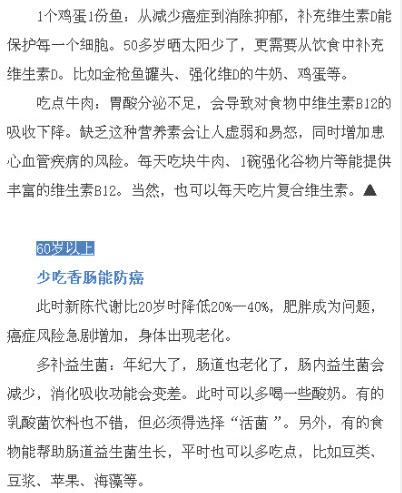 1个鸡蛋1份鱼：从减少癌症到消除抑郁，补充维生素D能保护每一个细胞。50多岁晒太阳少了，更需要从饮食中补充维生素D。比如金枪鱼罐头、强化维D的牛奶、鸡蛋等。

吃点牛肉：胃酸分泌不足，会导致对食物中维生素B12的吸收下降。缺乏这种营养素会让人虚弱和易怒，同时增加患心血管疾病的风险。每天吃块牛肉、1碗强化谷物片等能提供丰富的维生素B12。当然，也可以每天吃片复合维生素。▲

60岁以上

少吃香肠能防癌

此时新陈代谢比20岁时降低20%—40%，肥胖成为问题，癌症风险急剧增加，身体出现老化。

多补益生菌：年纪大了，肠道也老化了，肠内益生菌会减少，消化吸收功能会变差。此时可以多喝一些酸奶。有的乳酸菌饮料也不错，但必须得选择“活菌 ”。另外，有的食物能帮助肠道益生菌生长，平时也可以多吃点，比如豆类、豆浆、苹果、海藻等。